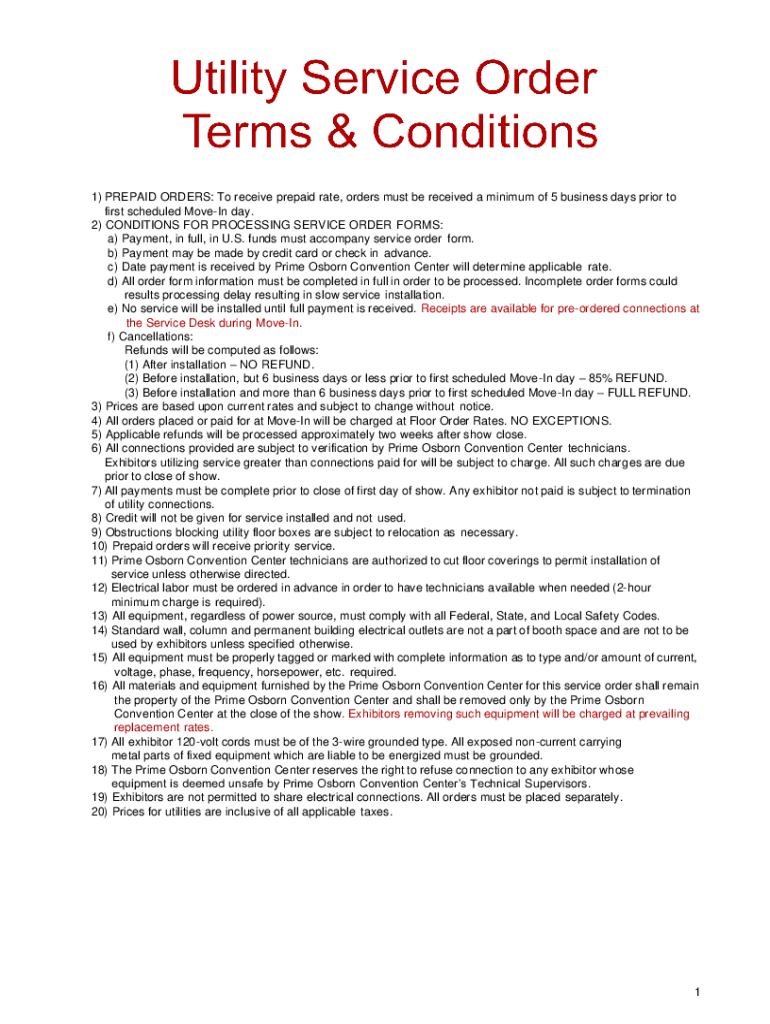 Utility Service Order
Terms & Conditions

1) PREPAID ORDERS: To receive prepaid rate, orders must be received a minimum of 5 business days prior to first scheduled Move-In day.
2) CONDITIONS FOR PROCESSING SERVICE ORDER FORMS:
a) Payment, in full, in U.S. funds must accompany service order form.
b) Payment may be made by credit card or check in advance.
c) Date payment is received by Prime Osborn Convention Center will determine applicable rate.
d) All order form information must be completed in full in order to be processed. Incomplete order forms could results processing delay resulting in slow service installation.
e) No service will be installed until full payment is received. Receipts are available for pre-ordered connections at the Service Desk during Move-In.
f) Cancellations:
Refunds will be computed as follows:
(1) After installation – NO REFUND.
(2) Before installation, but 6 business days or less prior to first scheduled Move-In day – 85% REFUND.
(3) Before installation and more than 6 business days prior to first scheduled Move-In day – FULL REFUND.
3) Prices are based upon current rates and subject to change without notice.
4) All orders placed or paid for at Move-In will be charged at Floor Order Rates. NO EXCEPTIONS.
5) Applicable refunds will be processed approximately two weeks after show close.
6) All connections provided are subject to verification by Prime Osborn Convention Center technicians. Exhibitors utilizing service greater than connections paid for will be subject to charge. All such charges are due prior to close of show.
7) All payments must be complete prior to close of first day of show. Any exhibitor not paid is subject to termination of utility connections.
8) Credit will not be given for service installed and not used.
9) Obstructions blocking utility floor boxes are subject to relocation as necessary.
10) Prepaid orders will receive priority service.
11) Prime Osborn Convention Center technicians are authorized to cut floor coverings to permit installation of service unless otherwise directed.
12) Electrical labor must be ordered in advance in order to have technicians available when needed (2-hour minimum charge is required).
13) All equipment, regardless of power source, must comply with all Federal, State, and Local Safety Codes.
14) Standard wall, column and permanent building electrical outlets are not a part of booth space and are not to be used by exhibitors unless specified otherwise.
15) All equipment must be properly tagged or marked with complete information as to type and/or amount of current, voltage, phase, frequency, horsepower, etc. required.
16) All materials and equipment furnished by the Prime Osborn Convention Center for this service order shall remain the property of the Prime Osborn Convention Center and shall be removed only by the Prime Osborn Convention Center at the close of the show. Exhibitors removing such equipment will be charged at prevailing replacement rates.
17) All exhibitor 120-volt cords must be of the 3-wire grounded type. All exposed non-current carrying metal parts of fixed equipment which are liable to be energized must be grounded.
18) The Prime Osborn Convention Center reserves the right to refuse connection to any exhibitor whose equipment is deemed unsafe by Prime Osborn Convention Center's Technical Supervisors.
19) Exhibitors are not permitted to share electrical connections. All orders must be placed separately.
20) Prices for utilities are inclusive of all applicable taxes.

1